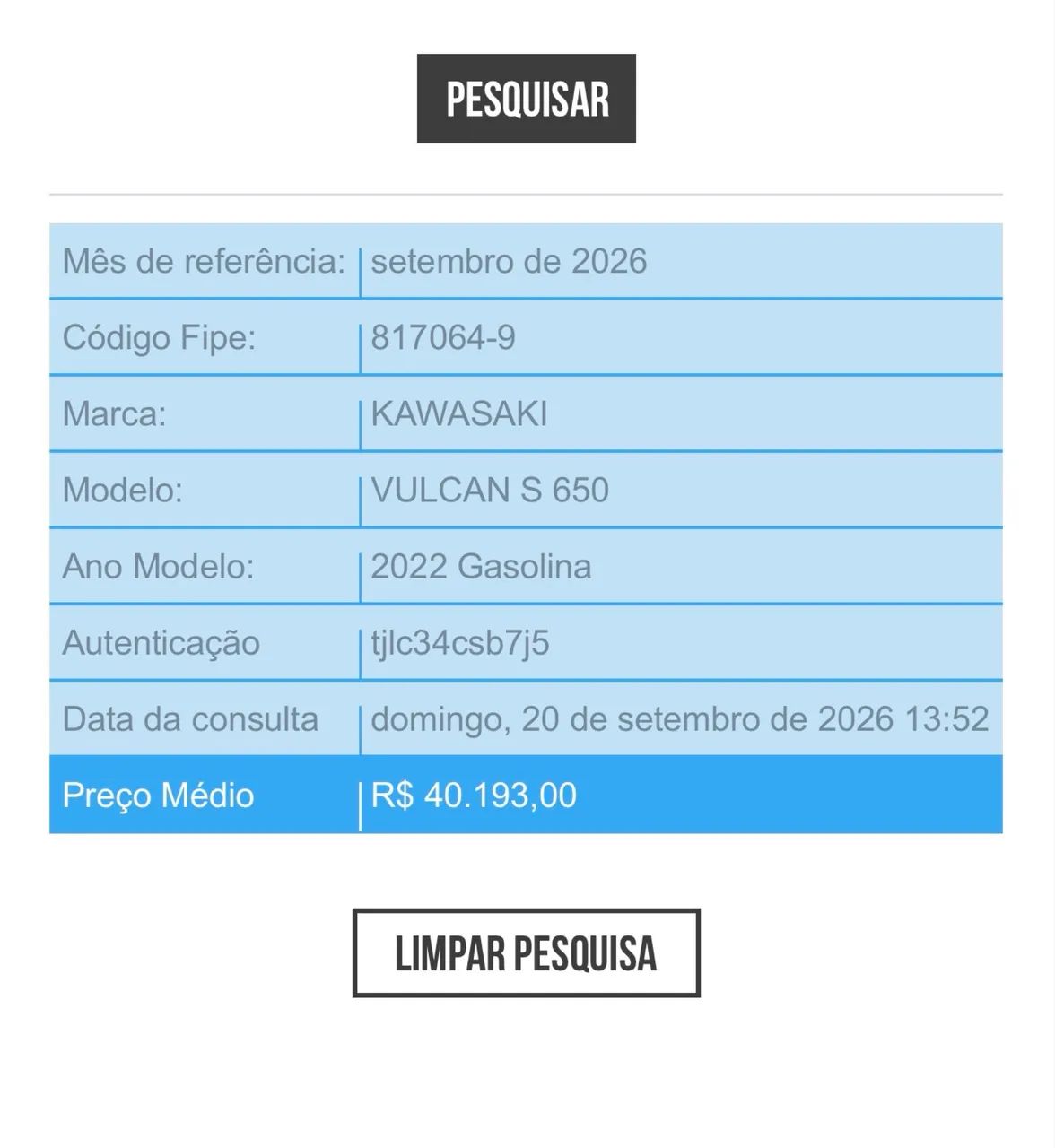 PESQUISAR

| Mês de referência: | setembro de 2026 |
|---|---|
| Código Fipe: | 817064-9 |
| Marca: | KAWASAKI |
| Modelo: | VULCAN S 650 |
| Ano Modelo: | 2022 Gasolina |
| Autenticação | tjlc34csb7j5 |
| Data da consulta | domingo, 20 de setembro de 2026 13:52 |
| Preço Médio | R$ 40.193,00 |

LIMPAR PESQUISA